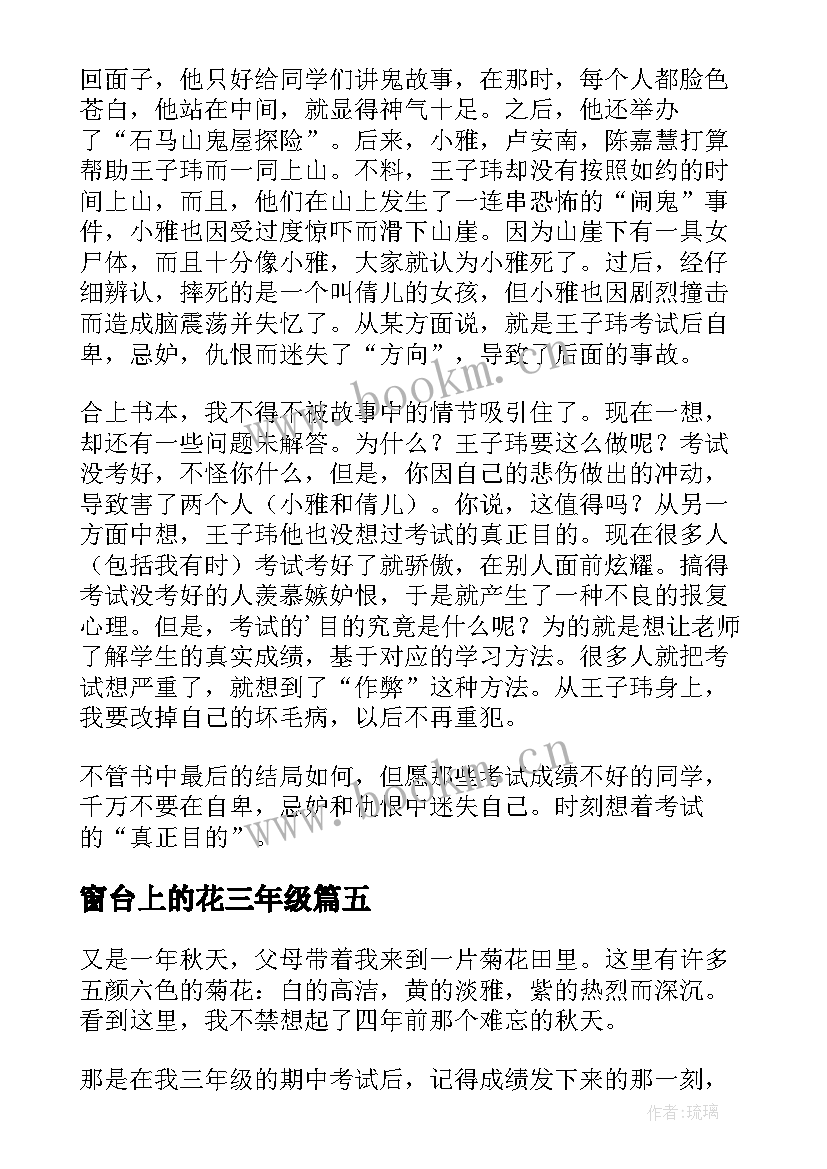 回面子，他只好给同学们讲鬼故事，在那时，每个人都脸色苍白，他站在中间，就显得神气十足。之后，他还举办了“石马山鬼屋探险”。后来，小雅，卢安南，陈嘉慧打算帮助王子玮而一同上山。不料，王子玮却没有按照如约的时间上山，而且，他们在山上发生了一连串恐怖的“闹鬼”事件，小雅也因受过度惊吓而滑下山崖。因为山崖下有一具女尸体，而且十分像小雅，大家就认为小雅死了。过后，经仔细辨认，摔死的是一个叫倩儿的女孩，但小雅也因剧烈撞击而造成脑震荡并失忆了。从某方面说，就是王子玮考试后自卑，忌妒，仇恨而迷失了“方向”，导致了后面的事故。

合上书本，我不得不被故事中的情节吸引住了。现在一想，却还有一些问题未解答。为什么？王子玮要这么做呢？考试没考好，不怪你什么，但是，你因自己的悲伤做出的冲动，导致害了两个人（小雅和倩儿）。你说，这值得吗？从另一方面中想，王子玮他也没想过考试的真正目的。现在很多人（包括我有时）考试考好了就骄傲，在别人面前炫耀。搞得考试没考好的人羡慕嫉妒恨，于是就产生了一种不良的报复心理。但是，考试的’目的究竟是什么呢？为的就是想让老师了解学生的真实成绩，基于对应的学习方法。很多人就把考试想严重了，就想到了“作弊”这种方法。从王子玮身上，我要改掉自己的坏毛病，以后不再重犯。

不管书中最后的结局如何，但愿那些考试成绩不好的同学，千万不要在自卑，忌妒和仇恨中迷失自己。时刻想着考试的“真正目的”。

www.bookm.cn

窗台上的花三年级篇五

又是一年秋天，父母带着我来到一片菊花田里。这里有许多五颜六色的菊花：白的高洁，黄的淡雅，紫的热烈而深沉。看到这里，我不禁想起了四年前那个难忘的秋天。

那是在我三年级的期中考试后，记得成绩发下来的那一刻，

作者:琉璃